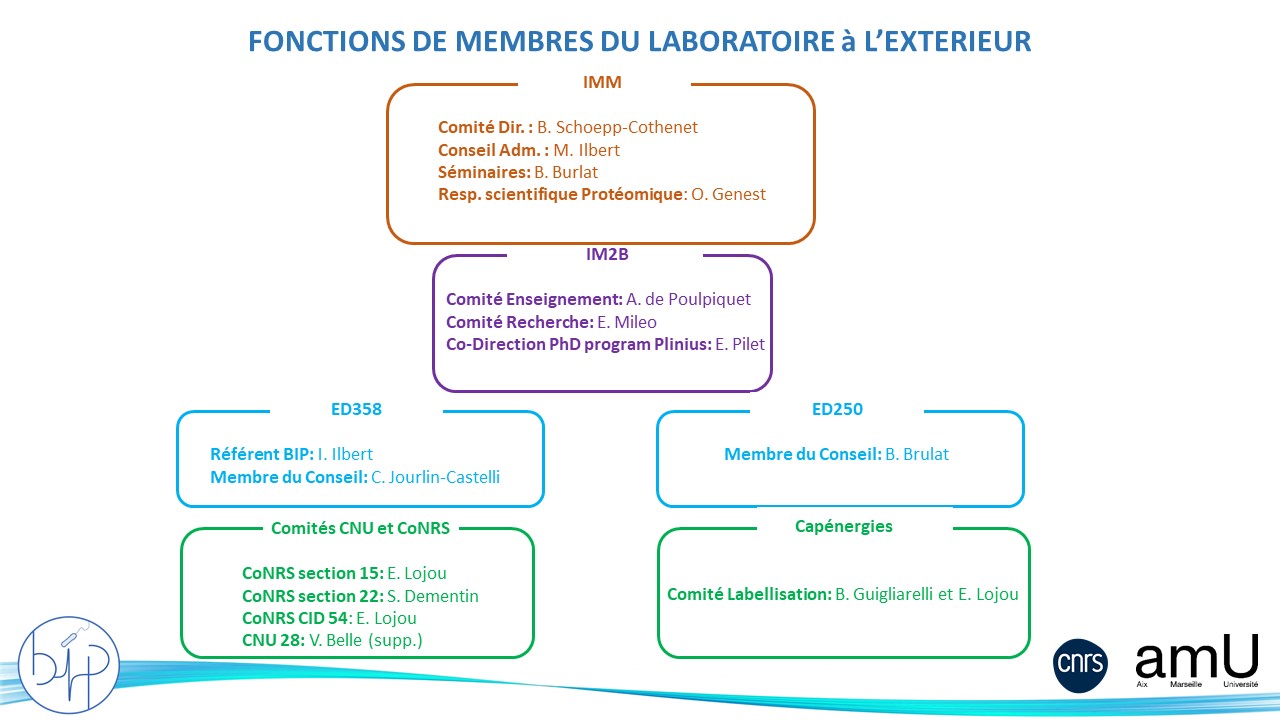 FONCTIONS DE MEMBRES DU LABORATOIRE à L'EXTERIEUR

IMM

Comité Dir. : B. Schoepp-Cothenet
Conseil Adm. : M. Ilbert
Séminaires: B. Burlat
Resp. scientifique Protéomique: O. Genest

IM2B

Comité Enseignement: A. de Poulpiquet
Comité Recherche: E. Mileo
Co-Direction PhD program Plinius: E. Pilet

ED358

Référent BIP: I. Ilbert
Membre du Conseil: C. Jourlin-Castelli

ED250

Membre du Conseil: B. Brulat

Comités CNU et CoNRS

CoNRS section 15: E. Lojou
CoNRS section 22: S. Dementin
CoNRS CID 54: E. Lojou
CNU 28: V. Belle (supp.)

Capénergies

Comité Labellisation: B. Guigliarelli et E. Lojou

bip

cnrs

amU
Aix Marseille Université